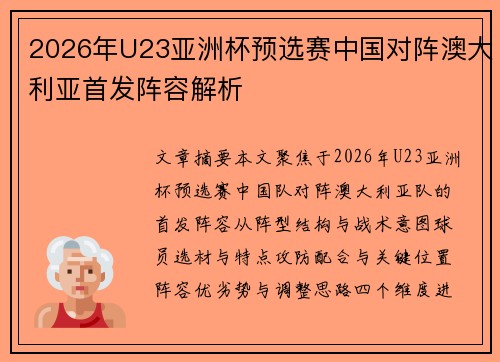 2026年U23亚洲杯预选赛中国对阵澳大利亚首发阵容解析

文章摘要本文聚焦于2026年U23亚洲杯预选赛中国队对阵澳大利亚队的首发阵容从阵型结构与战术意图球员选材与特点攻防配合与关键位置阵容优劣势与调整思路四个维度进